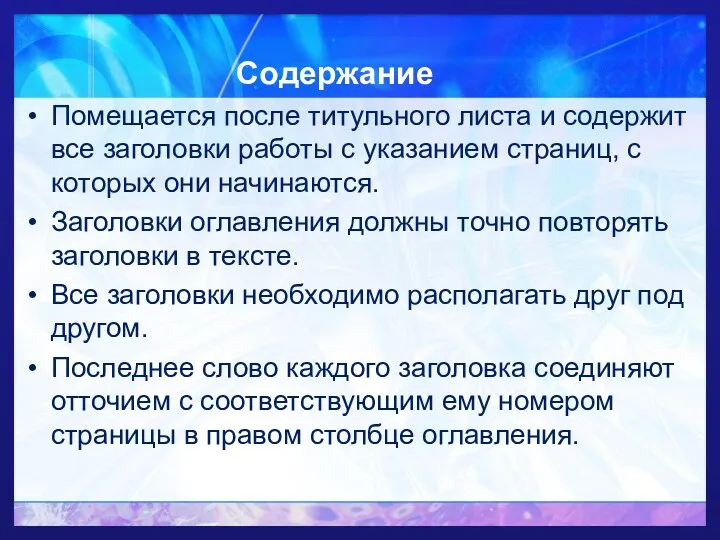 Содержание

• Помещается после титульного листа и содержит все заголовки работы с указанием страниц, с которых они начинаются.

• Заголовки оглавления должны точно повторять заголовки в тексте.

• Все заголовки необходимо располагать друг под другом.

• Последнее слово каждого заголовка соединяют отточием с соответствующим ему номером страницы в правом столбце оглавления.